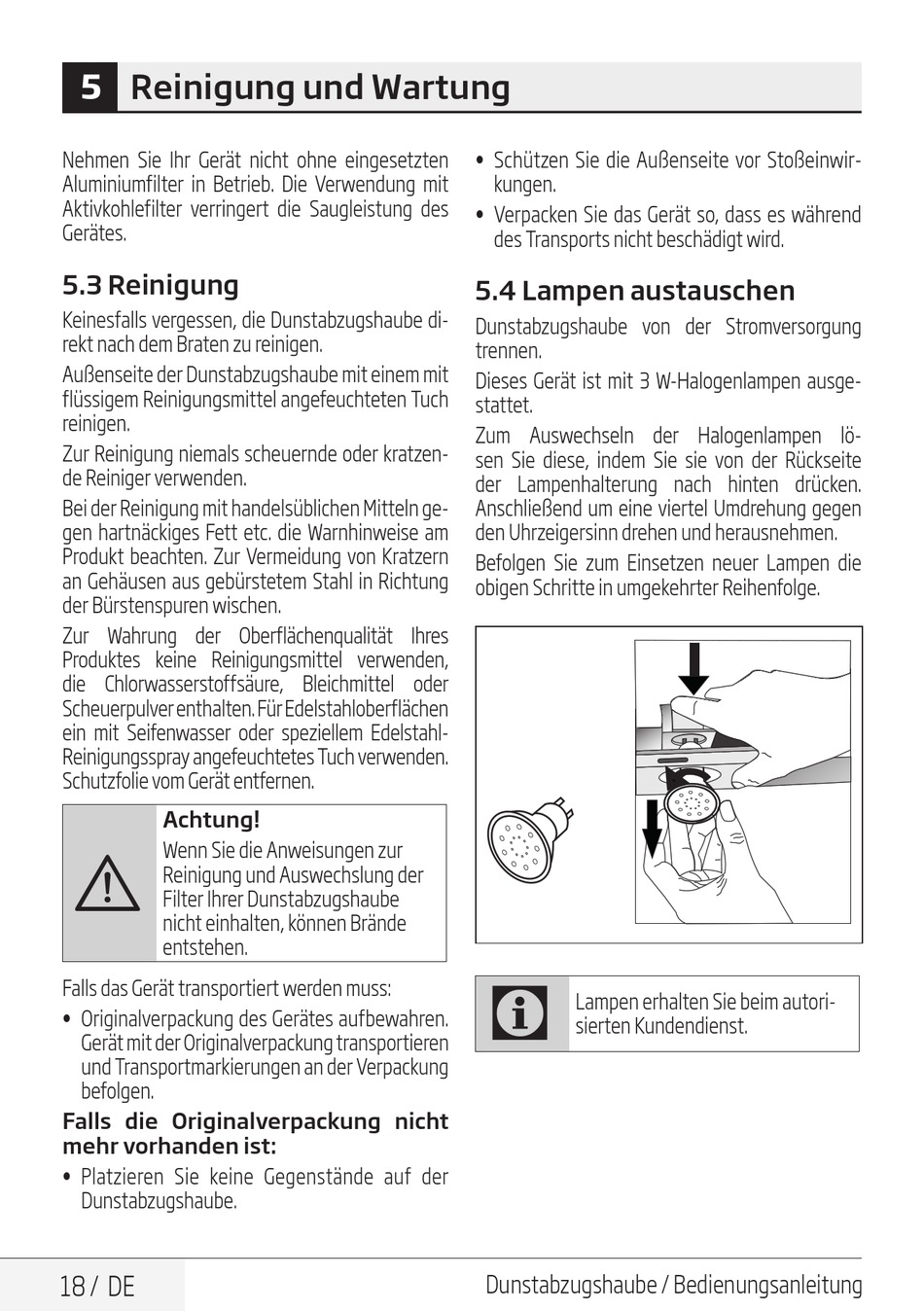 5 Reinigung und Wartung

Nehmen Sie Ihr Gerät nicht ohne eingesetzten Aluminiumfilter in Betrieb. Die Verwendung mit Aktivkohlefilter verringert die Saugleistung des Gerätes.

5.3 Reinigung

Keinesfalls vergessen, die Dunstabzugshaube direkt nach dem Braten zu reinigen.

Außenseite der Dunstabzugshaube mit einem mit flüssigem Reinigungsmittel angefeuchteten Tuch reinigen.

Zur Reinigung niemals scheuernde oder kratzende Reiniger verwenden.

Bei der Reinigung mit handelsüblichen Mitteln gegen hartnäckiges Fett etc. die Warnhinweise am Produkt beachten. Zur Vermeidung von Kratzern an Gehäusen aus gebürstetem Stahl in Richtung der Bürstenspuren wischen.

Zur Wahrung der Oberflächenqualität Ihres Produktes keine Reinigungsmittel verwenden, die Chlorwasserstoffsäure, Bleichmittel oder Scheuerpulver enthalten. Für Edelstahloberflächen ein mit Seifenwasser oder speziellem Edelstahl-Reinigungsspray angefeuchtetes Tuch verwenden. Schutzfolie vom Gerät entfernen.

Achtung!
Wenn Sie die Anweisungen zur Reinigung und Auswechslung der Filter Ihrer Dunstabzugshaube nicht einhalten, können Brände entstehen.

Falls das Gerät transportiert werden muss:

• Originalverpackung des Gerätes aufbewahren. Gerät mit der Originalverpackung transportieren und Transportmarkierungen an der Verpackung befolgen.

Falls die Originalverpackung nicht mehr vorhanden ist:

• Platzieren Sie keine Gegenstände auf der Dunstabzugshaube.

• Schützen Sie die Außenseite vor Stoßeinwirkungen.

• Verpacken Sie das Gerät so, dass es während des Transports nicht beschädigt wird.

5.4 Lampen austauschen

Dunstabzugshaube von der Stromversorgung trennen.

Dieses Gerät ist mit 3 W-Halogenlampen ausgestattet.

Zum Auswechseln der Halogenlampen lösen Sie diese, indem Sie sie von der Rückseite der Lampenhalterung nach hinten drücken. Anschließend um eine viertel Umdrehung gegen den Uhrzeigersinn drehen und herausnehmen.

Befolgen Sie zum Einsetzen neuer Lampen die obigen Schritte in umgekehrter Reihenfolge.

Lampen erhalten Sie beim autorisierten Kundendienst.

18 / DE

Dunstabzugshaube / Bedienungsanleitung